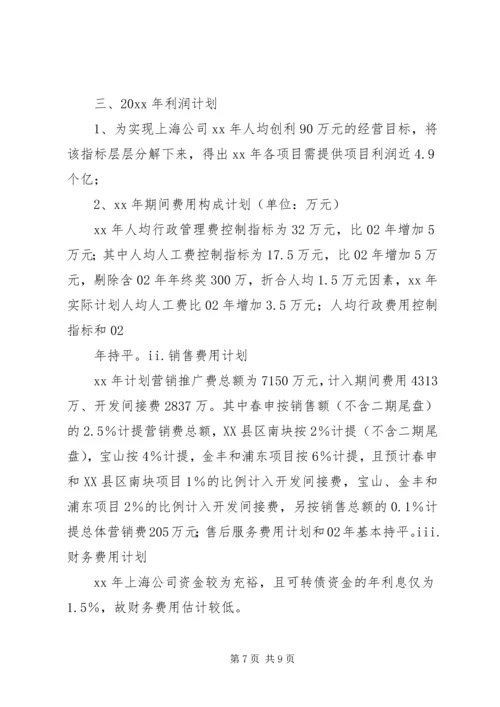 三、20xx 年利润计划

1、为实现上海公司 xx 年人均创利 90 万元的经营目标，将该指标层层分解下来，得出 xx 年各项目需提供项目利润近 4.9 个亿；

2、xx 年期间费用构成计划（单位：万元）

xx 年人均行政管理费控制指标为 32 万元，比 02 年增加 5 万元；其中人均人工费控制指标为 17.5 万元，比 02 年增加 5 万元，剔除含 02 年年终奖 300 万，折合人均 1.5 万元因素，xx 年实际计划人均人工费比 02 年增加 3.5 万元；人均行政费用控制指标和 02

年持平。ii.销售费用计划

xx 年计划营销推广费总额为 7150 万元，计入期间费用 4313 万、开发间接费 2837 万。其中春申按销售额（不含二期尾盘）的 2.5%计提营销费总额，XX 县区南块按 2%计提（不含二期尾盘），宝山按 4%计提，金丰和浦东项目按 6%计提，且预计春申和 XX 县区南块项目 1%的比例计入开发间接费，宝山、金丰和浦东项目 2%的比例计入开发间接费，另按销售总额的 0.1%计提总体营销费 205 万元；售后服务费用计划和 02 年基本持平。iii.财务费用计划

xx 年上海公司资金较为充裕，且可转债资金的年利息仅为 1.5%，故财务费用估计较低。

第 7 页 共 9 页